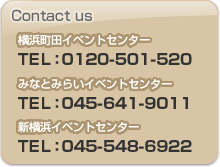 Contact us

横浜町田イベントセンター
TEL：0120-501-520

みなとみらいイベントセンター
TEL：045-641-9011

新横浜イベントセンター
TEL：045-548-6922